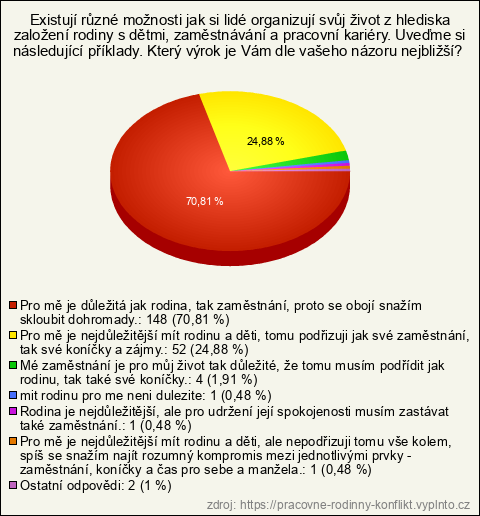 Existují různé možnosti jak si lidé organizují svůj život z hlediska založení rodiny s dětmi, zaměstnávání a pracovní kariéry. Uveďme si následující příklady. Který výrok je Vám dle vašeho názoru nejbližší?

24,88 %

70,81 %

Pro mě je důležitá jak rodina, tak zaměstnání, proto se obojí snažím skloubit dohromady.: 148 (70,81 %)
Pro mě je nejdůležitější mít rodinu a děti, tomu podřizuji jak své zaměstnání, tak své koníčky a zájmy.: 52 (24,88 %)
Mé zaměstnání je pro můj život tak důležité, že tomu musím podřídit jak rodinu, tak také své koníčky.: 4 (1,91 %)
mit rodinu pro me neni dulezite: 1 (0,48 %)
Rodina je nejdůležitější, ale pro udržení její spokojenosti musím zastávat také zaměstnání.: 1 (0,48 %)
Pro mě je nejdůležitější mít rodinu a děti, ale nepodřizuji tomu vše kolem, spíš se snažím najít rozumný kompromis mezi jednotlivými prvky - zaměstnání, koníčky a čas pro sebe a manžela.: 1 (0,48 %)
Ostatní odpovědi: 2 (1 %)

zdroj: https://pracovne-rodinny-konflikt.vyplnto.cz